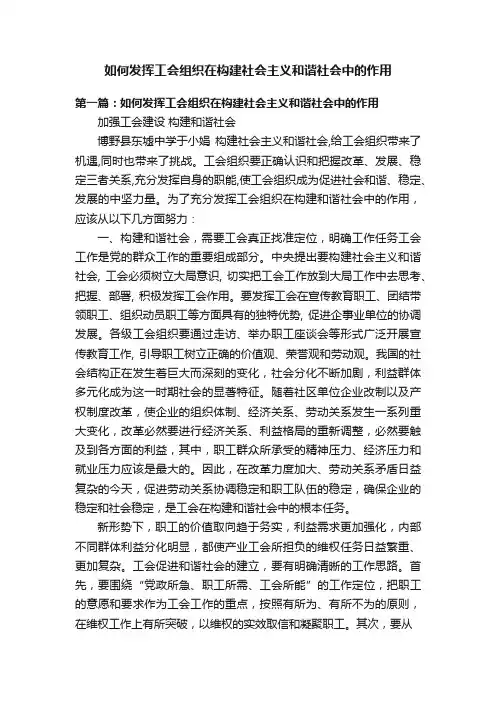 如何发挥工会组织在构建社会主义和谐社会中的作用

第一篇：如何发挥工会组织在构建社会主义和谐社会中的作用

加强工会建设 构建和谐社会

博野县东墟中学于小娟 构建社会主义和谐社会,给工会组织带来了机遇,同时也带来了挑战。工会组织要正确认识和把握改革、发展、稳定三者关系,充分发挥自身的职能,使工会组织成为促进社会和谐、稳定、发展的中坚力量。为了充分发挥工会组织在构建和谐社会中的作用，应该从以下几方面努力：

一、构建和谐社会，需要工会真正找准定位，明确工作任务工会工作是党的群众工作的重要组成部分。中央提出要构建社会主义和谐社会, 工会必须树立大局意识, 切实把工会工作放到大局工作中去思考、把握、部署, 积极发挥工会作用。要发挥工会在宣传教育职工、团结带领职工、组织动员职工等方面具有的独特优势, 促进企事业单位的协调发展。各级工会组织要通过走访、举办职工座谈会等形式广泛开展宣传教育工作, 引导职工树立正确的价值观、荣誉观和劳动观。我国的社会结构正在发生着巨大而深刻的变化，社会分化不断加剧，利益群体多元化成为这一时期社会的显著特征。随着社区单位企业改制以及产权制度改革，使企业的组织体制、经济关系、劳动关系发生一系列重大变化，改革必然要进行经济关系、利益格局的重新调整，必然要触及到各方面的利益，其中，职工群众所承受的精神压力、经济压力和就业压力应该是最大的。因此，在改革力度加大、劳动关系矛盾日益复杂的今天，促进劳动关系协调稳定和职工队伍的稳定，确保企业的稳定和社会稳定，是工会在构建和谐社会中的根本任务。

新形势下，职工的价值取向趋于务实，利益需求更加强化，内部不同群体利益分化明显，都使产业工会所担负的维权任务日益繁重、更加复杂。工会促进和谐社会的建立，要有明确清晰的工作思路。首先，要围绕“党政所急、职工所需、工会所能”的工作定位，把职工的意愿和要求作为工会工作的重点，按照有所为、有所不为的原则，在维权工作上有所突破，以维权的实效取信和凝聚职工。其次，要从